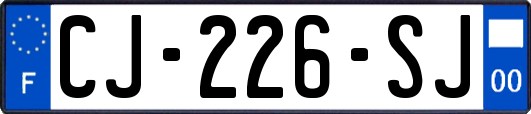 F
CJ-226-SJ
00